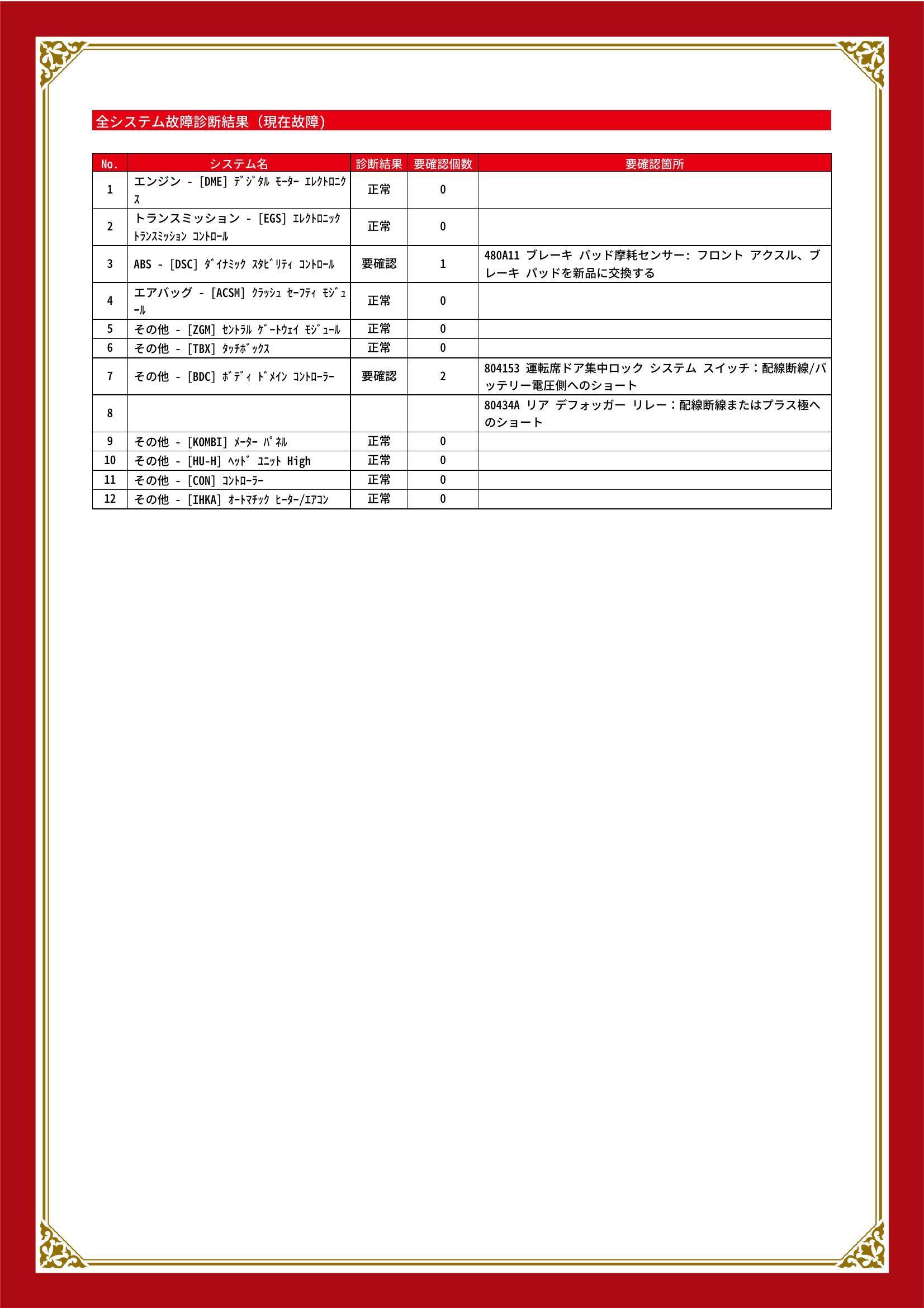 全システム故障診断結果（現在故障）

| No. | システム名 | 診断結果 | 要確認個数 | 要確認箇所 |
|---|---|---|---|---|
| 1 | エンジン - [DME] ﾃﾞｼﾞﾀﾙ ﾓｰﾀｰ ｴﾚｸﾄﾛﾆｸｽ | 正常 | 0 | |
| 2 | トランスミッション - [EGS] ｴﾚｸﾄﾛﾆｯｸ ﾄﾗﾝｽﾐｯｼｮﾝ ｺﾝﾄﾛｰﾙ | 正常 | 0 | |
| 3 | ABS - [DSC] ﾀﾞｲﾅﾐｯｸ ｽﾀﾋﾞﾘﾃｨ ｺﾝﾄﾛｰﾙ | 要確認 | 1 | 480A11 ブレーキ パッド摩耗センサー: フロント アクスル、ブレーキ パッドを新品に交換する |
| 4 | エアバッグ - [ACSM] ｸﾗｯｼｭ ｾｰﾌﾃｨ ﾓｼﾞｭｰﾙ | 正常 | 0 | |
| 5 | その他 - [ZGM] ｾﾝﾄﾗﾙ ｹﾞｰﾄｳｪｲ ﾓｼﾞｭｰﾙ | 正常 | 0 | |
| 6 | その他 - [TBX] ﾀｯﾁﾎﾞｯｸｽ | 正常 | 0 | |
| 7 | その他 - [BDC] ﾎﾞﾃﾞｨ ﾄﾞﾒｲﾝ ｺﾝﾄﾛｰﾗｰ | 要確認 | 2 | 804153 運転席ドア集中ロック システム スイッチ：配線断線/バッテリー電圧側へのショート |
| 8 | | | | 80434A リア デフォッガー リレー：配線断線またはプラス極へのショート |
| 9 | その他 - [KOMBI] ﾒｰﾀｰ ﾊﾟﾈﾙ | 正常 | 0 | |
| 10 | その他 - [HU-H] ﾍｯﾄﾞ ﾕﾆｯﾄ High | 正常 | 0 | |
| 11 | その他 - [CON] ｺﾝﾄﾛｰﾗｰ | 正常 | 0 | |
| 12 | その他 - [IHKA] ｵｰﾄﾏﾁｯｸ ﾋｰﾀｰ/ｴｱｺﾝ | 正常 | 0 | |